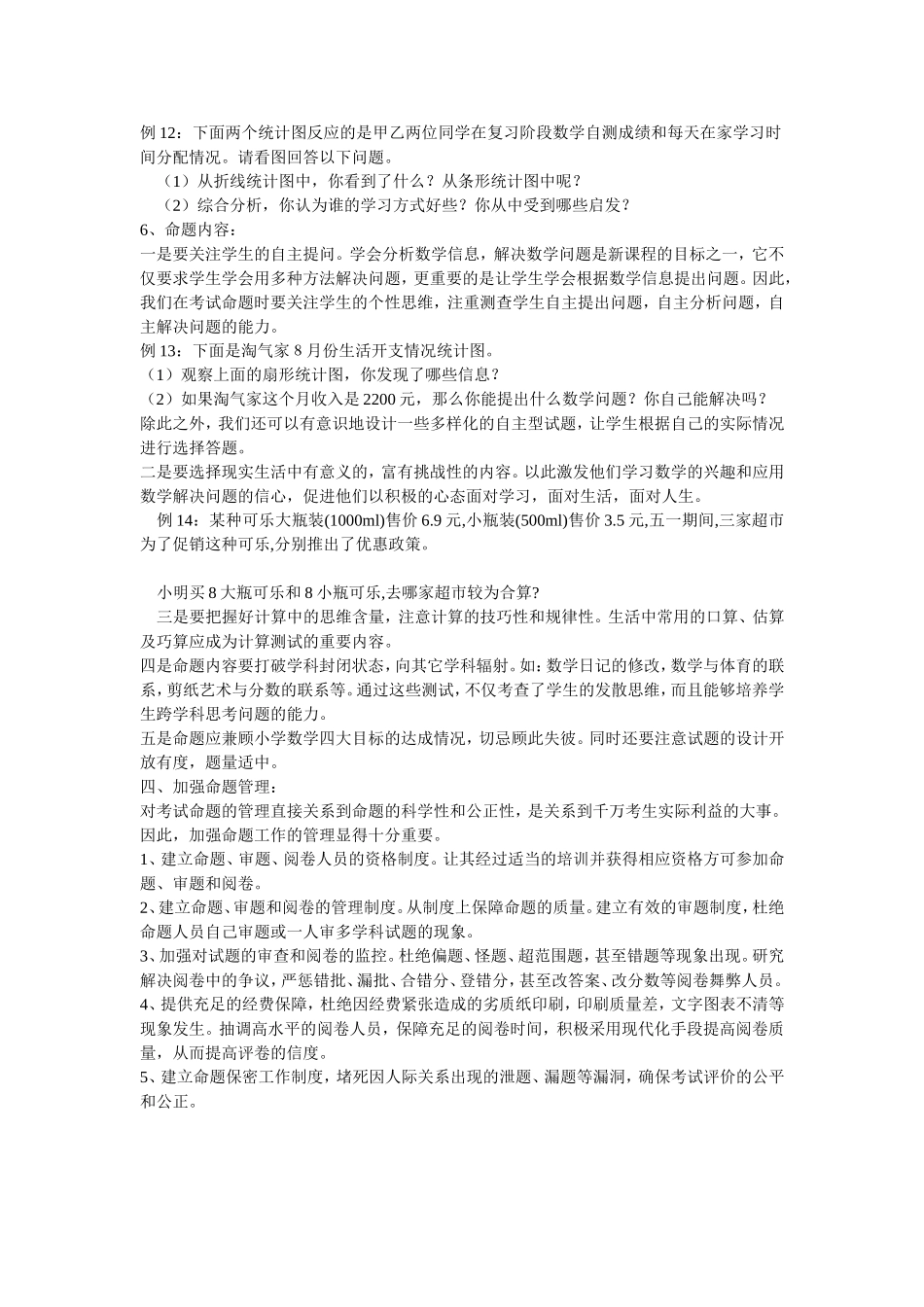 例 12：下面两个统计图反应的是甲乙两位同学在复习阶段数学自测成绩和每天在家学习时间分配情况。请看图回答以下问题。

（1）从折线统计图中，你看到了什么？从条形统计图中呢？

（2）综合分析，你认为谁的学习方式好些？你从中受到哪些启发？

6、命题内容：

一是要关注学生的自主提问。学会分析数学信息，解决数学问题是新课程的目标之一，它不仅要求学生学会用多种方法解决问题，更重要的是让学生学会根据数学信息提出问题。因此，我们在考试命题时要关注学生的个性思维，注重测查学生自主提出问题，自主分析问题，自主解决问题的能力。

例 13：下面是淘气家 8 月份生活开支情况统计图。

（1）观察上面的扇形统计图，你发现了哪些信息？

（2）如果淘气家这个月收入是 2200 元，那么你能提出什么数学问题？你自己能解决吗？

除此之外，我们还可以有意识地设计一些多样化的自主型试题，让学生根据自己的实际情况进行选择答题。

二是要选择现实生活中有意义的，富有挑战性的内容。以此激发他们学习数学的兴趣和应用数学解决问题的信心，促进他们以积极的心态面对学习，面对生活，面对人生。

例 14：某种可乐大瓶装(1000ml)售价 6.9 元,小瓶装(500ml)售价 3.5 元,五一期间,三家超市为了促销这种可乐,分别推出了优惠政策。

小明买 8 大瓶可乐和 8 小瓶可乐,去哪家超市较为合算?

三是要把握好计算中的思维含量，注意计算的技巧性和规律性。生活中常用的口算、估算及巧算应成为计算测试的重要内容。

四是命题内容要打破学科封闭状态，向其它学科辐射。如：数学日记的修改，数学与体育的联系，剪纸艺术与分数的联系等。通过这些测试，不仅考查了学生的发散思维，而且能够培养学生跨学科思考问题的能力。

五是命题应兼顾小学数学四大目标的达成情况，切忌顾此失彼。同时还要注意试题的设计开放有度，题量适中。

四、加强命题管理：

对考试命题的管理直接关系到命题的科学性和公正性，是关系到千万考生实际利益的大事。因此，加强命题工作的管理显得十分重要。

1、建立命题、审题、阅卷人员的资格制度。让其经过适当的培训并获得相应资格方可参加命题、审题和阅卷。

2、建立命题、审题和阅卷的管理制度。从制度上保障命题的质量。建立有效的审题制度，杜绝命题人员自己审题或一人审多学科试题的现象。

3、加强对试题的审查和阅卷的监控。杜绝偏题、怪题、超范围题，甚至错题等现象出现。研究解决阅卷中的争议，严惩错批、漏批、合错分、登错分，甚至改答案、改分数等阅卷舞弊人员。

4、提供充足的经费保障，杜绝因经费紧张造成的劣质纸印刷，印刷质量差，文字图表不清等现象发生。抽调高水平的阅卷人员，保障充足的阅卷时间，积极采用现代化手段提高阅卷质量，从而提高评卷的信度。

5、建立命题保密工作制度，堵死因人际关系出现的泄题、漏题等漏洞，确保考试评价的公平和公正。